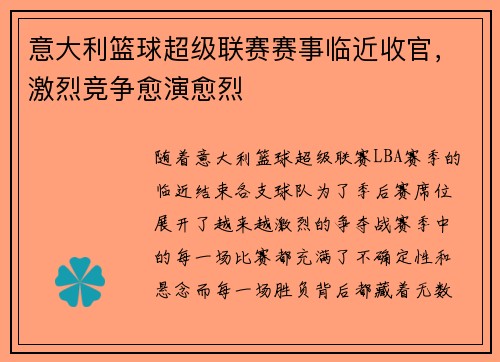 意大利篮球超级联赛赛事临近收官，激烈竞争愈演愈烈

随着意大利篮球超级联赛LBA赛季的临近结束各支球队为了季后赛席位展开了越来越激烈的争夺战赛季中的每一场比赛都充满了不确定性和悬念而每一场胜负背后都藏着无数